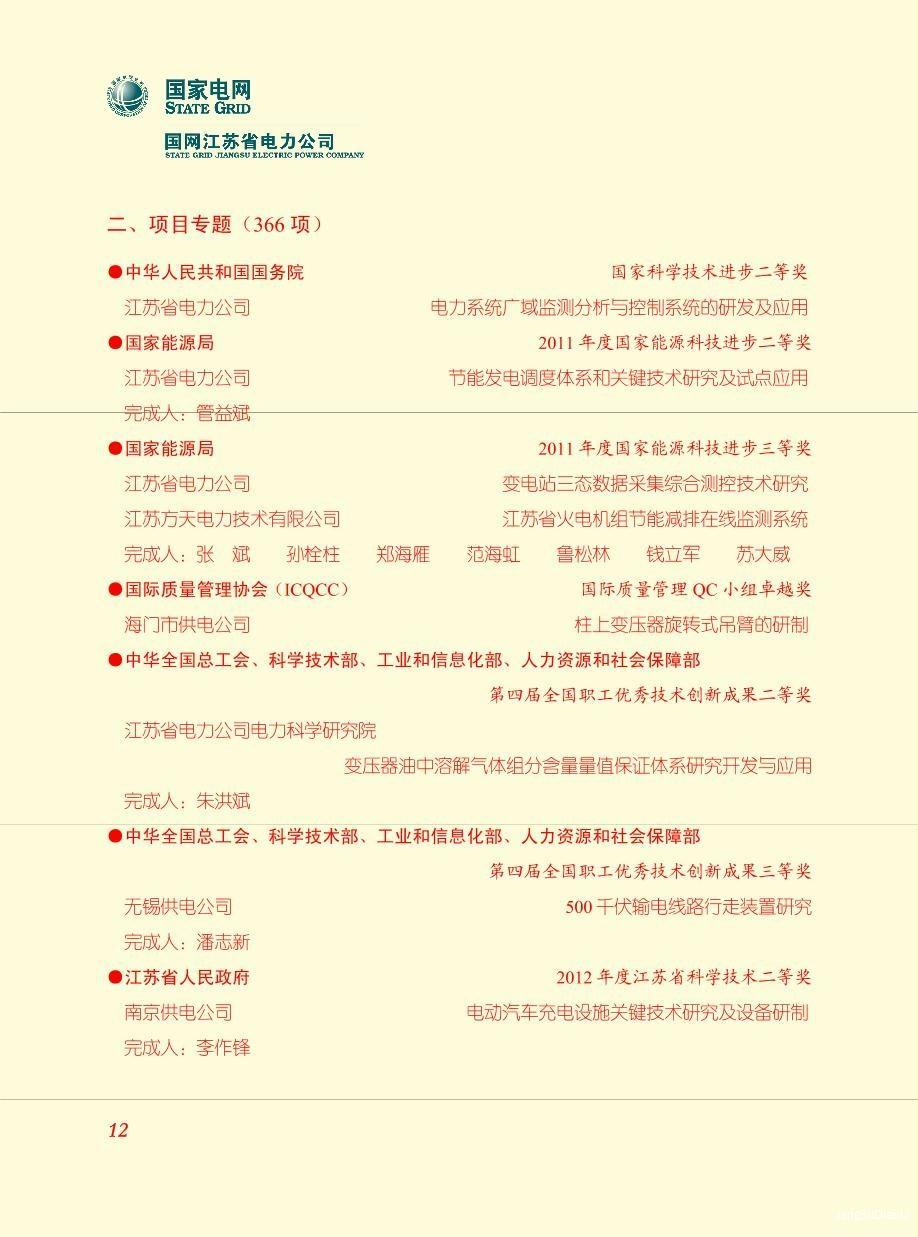 国家电网
STATE GRID

国网江苏省电力公司
STATE GRID JIANGSU ELECTRIC POWER COMPANY

二、项目专题（366 项）

●中华人民共和国国务院 国家科学技术进步二等奖
江苏省电力公司 电力系统广域监测分析与控制系统的研发及应用

●国家能源局 2011 年度国家能源科技进步二等奖
江苏省电力公司 节能发电调度体系和关键技术研究及试点应用
完成人：管益斌

●国家能源局 2011 年度国家能源科技进步三等奖
江苏省电力公司 变电站三态数据采集综合测控技术研究
江苏方天电力技术有限公司 江苏省火电机组节能减排在线监测系统
完成人：张 斌 孙栓柱 郑海雁 范海虹 鲁松林 钱立军 苏大威

●国际质量管理协会（ICQCC） 国际质量管理 QC 小组卓越奖
海门市供电公司 柱上变压器旋转式吊臂的研制

●中华全国总工会、科学技术部、工业和信息化部、人力资源和社会保障部
第四届全国职工优秀技术创新成果二等奖
江苏省电力公司电力科学研究院
变压器油中溶解气体组分含量量值保证体系研究开发与应用
完成人：朱洪斌

●中华全国总工会、科学技术部、工业和信息化部、人力资源和社会保障部
第四届全国职工优秀技术创新成果三等奖
无锡供电公司 500 千伏输电线路行走装置研究
完成人：潘志新

●江苏省人民政府 2012 年度江苏省科学技术二等奖
南京供电公司 电动汽车充电设施关键技术研究及设备研制
完成人：李作锋

12